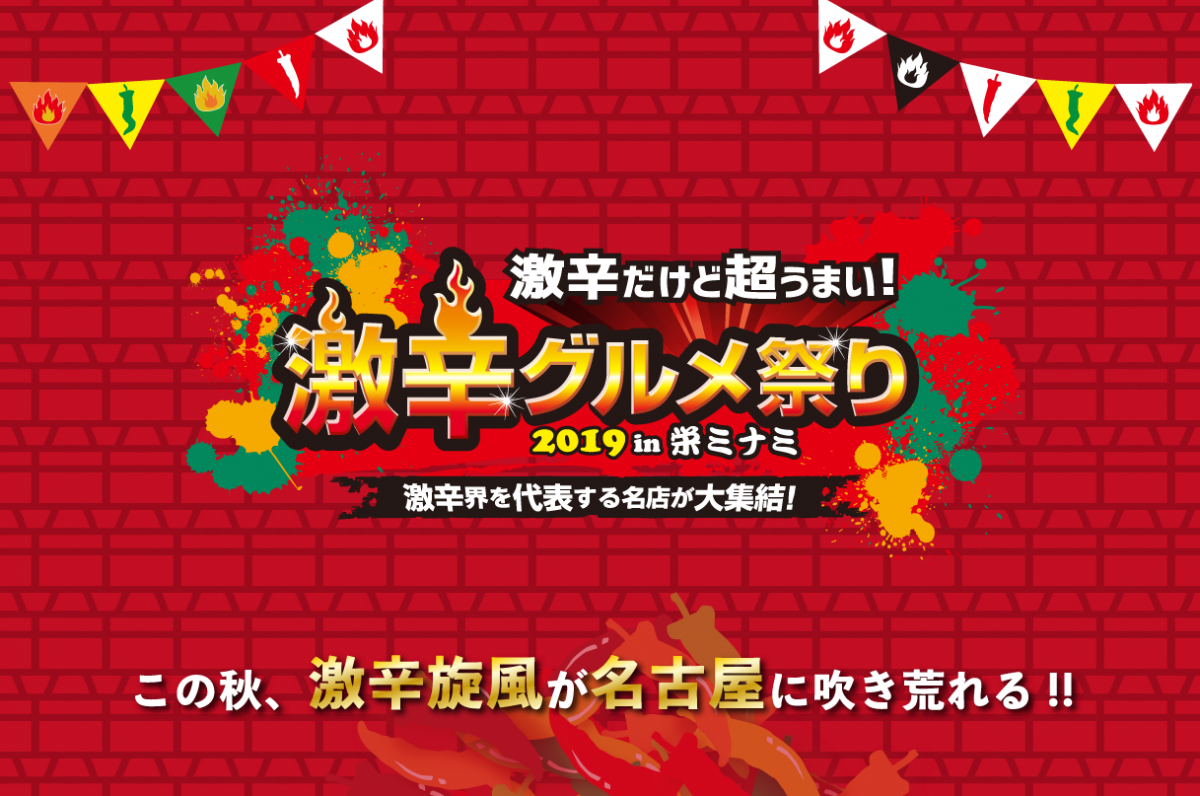 激辛だけど超うまい!

激辛グルメ祭り

2019 in 栄ミナミ

激辛界を代表する名店が大集結!

この秋、激辛旋風が名古屋に吹き荒れる!!